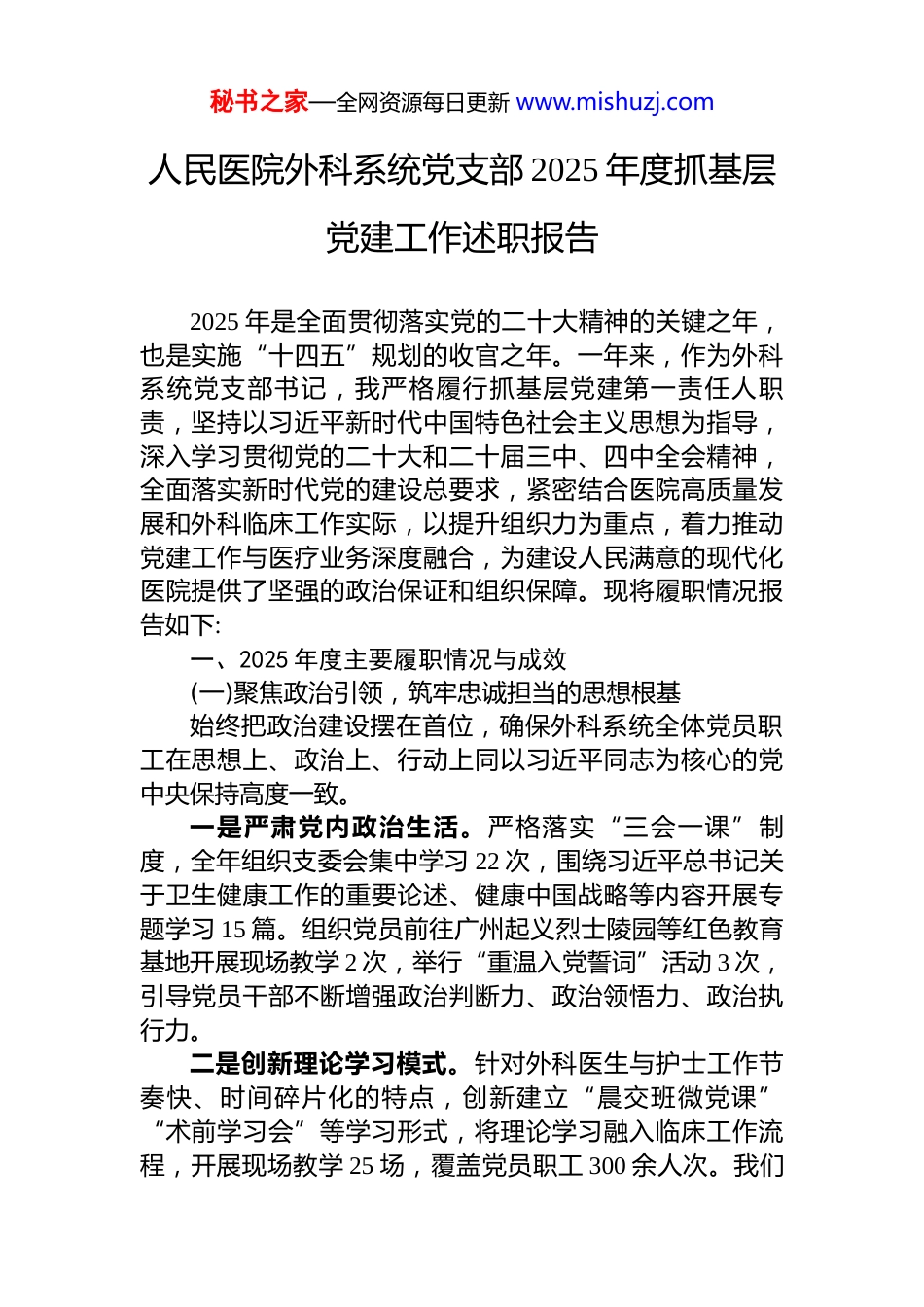 秘书之家—全网资源每日更新 www.mishuzj.com

人民医院外科系统党支部 2025 年度抓基层党建工作述职报告

2025 年是全面贯彻落实党的二十大精神的关键之年，也是实施“十四五”规划的收官之年。一年来，作为外科系统党支部书记，我严格履行抓基层党建第一责任人职责，坚持以习近平新时代中国特色社会主义思想为指导，深入学习贯彻党的二十大和二十届三中、四中全会精神，全面落实新时代党的建设总要求，紧密结合医院高质量发展和外科临床工作实际，以提升组织力为重点，着力推动党建工作与医疗业务深度融合，为建设人民满意的现代化医院提供了坚强的政治保证和组织保障。现将履职情况报告如下:

一、2025 年度主要履职情况与成效

(一)聚焦政治引领，筑牢忠诚担当的思想根基

始终把政治建设摆在首位，确保外科系统全体党员职工在思想上、政治上、行动上同以习近平同志为核心的党中央保持高度一致。

一是严肃党内政治生活。严格落实“三会一课”制度，全年组织支委会集中学习 22 次，围绕习近平总书记关于卫生健康工作的重要论述、健康中国战略等内容开展专题学习 15 篇。组织党员前往广州起义烈士陵园等红色教育基地开展现场教学 2 次，举行“重温入党誓词”活动 3 次，引导党员干部不断增强政治判断力、政治领悟力、政治执行力。

二是创新理论学习模式。针对外科医生与护士工作节奏快、时间碎片化的特点，创新建立“晨交班微党课”“术前学习会”等学习形式，将理论学习融入临床工作流程，开展现场教学 25 场，覆盖党员职工 300 余人次。我们